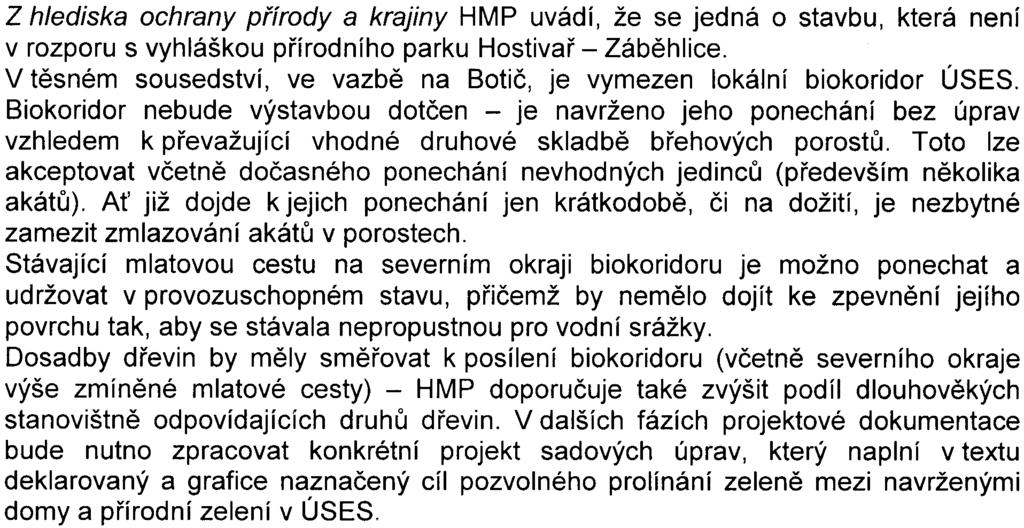 Z hlediska ochrany přírody a krajiny HMP uvádí, že se jedná o stavbu, která není v rozporu s vyhláškou přírodního parku Hostivař – Záběhlice.
V těsném sousedství, ve vazbě na Botič, je vymezen lokální biokoridor ÚSES. Biokoridor nebude výstavbou dotčen – je navrženo jeho ponechání bez úprav vzhledem k převažující vhodné druhové skladbě břehových porostů. Toto lze akceptovat včetně dočasného ponechání nevhodných jedinců (především několika akátů). Ať již dojde k jejich ponechání jen krátkodobě, či na dožití, je nezbytné zamezit zmlazování akátů v porostech.
Stávající mlatovou cestu na severním okraji biokoridoru je možno ponechat a udržovat v provozuschopném stavu, přičemž by nemělo dojít ke zpevnění jejího povrchu tak, aby se stávala nepropustnou pro vodní srážky.
Dosadby dřevin by měly směřovat k posílení biokoridoru (včetně severního okraje výše zmíněné mlatové cesty) – HMP doporučuje také zvýšit podíl dlouhověkých stanovištně odpovídajících druhů dřevin. V dalších fázích projektové dokumentace bude nutno zpracovat konkrétní projekt sadových úprav, který naplní v textu deklarovaný a grafice naznačený cíl pozvolného prolínání zeleně mezi navrženými domy a přírodní zelení v ÚSES.